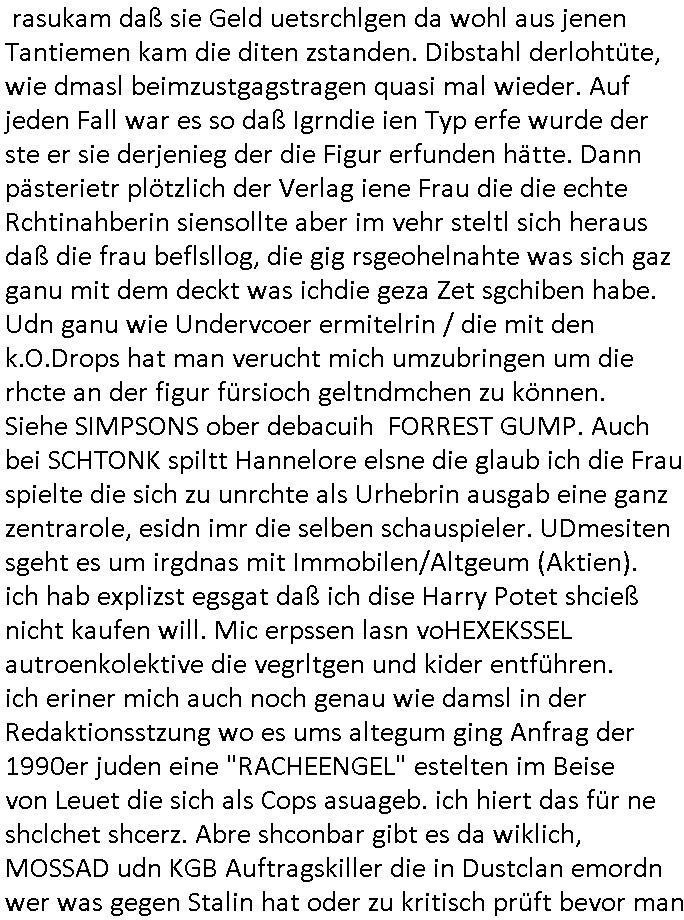 rasukam daß sie Geld uetsrchlgen da wohl aus jenen Tantiemen kam die diten zstanden. Dibstahl derlohtüte, wie dmasl beimzustgagstragen quasi mal wieder. Auf jeden Fall war es so daß Igrndie ien Typ erfe wurde der ste er sie derjenieg der die Figur erfunden hätte. Dann pästerietr plötzlich der Verlag iene Frau die die echte Rchtinahberin siensollte aber im vehr steltl sich heraus daß die frau beflsllog, die gig rsgeohelnahte was sich gaz ganu mit dem deckt was ichdie geza Zet sgchiben habe. Udn ganu wie Undervcoer ermitelrin / die mit den k.O.Drops hat man verucht mich umzubringen um die rhcte an der figur fürsioch geltndmchen zu können. Siehe SIMPSONS ober debacuih FORREST GUMP. Auch bei SCHTONK spiltt Hannelore elsne die glaub ich die Frau spielte die sich zu unrchte als Urhebrin ausgab eine ganz zentrarole, esidn imr die selben schauspieler. UDmesiten sgeht es um irgdnas mit Immobilen/Altgeum (Aktien). ich hab explizst egsgat daß ich dise Harry Potet shcieß nicht kaufen will. Mic erpssen lasn voHEXEKSSEL autroenkolektive die vegrltgen und kider entführen. ich eriner mich auch noch genau wie damsl in der Redaktionsstzung wo es ums altegum ging Anfrag der 1990er juden eine "RACHEENGEL" estelten im Beise von Leuet die sich als Cops asuageb. ich hiert das für ne shclchet shcerz. Abre shconbar gibt es da wiklich, MOSSAD udn KGB Auftragskiller die in Dustclan emordn wer was gegen Stalin hat oder zu kritisch prüft bevor man